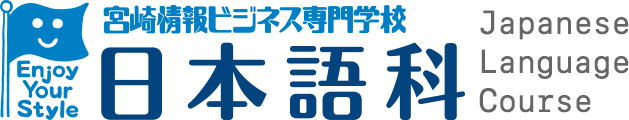 Enjoy Your Style

宮崎情報ビジネス専門学校
日本語科

Japanese Language Course